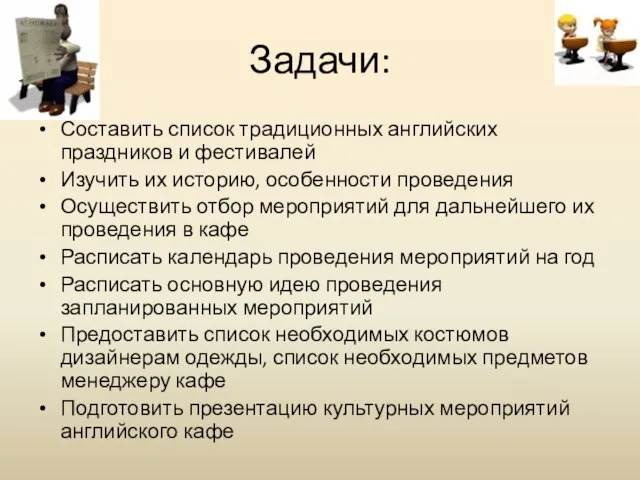 Задачи:

• Составить список традиционных английских праздников и фестивалей
• Изучить их историю, особенности проведения
• Осуществить отбор мероприятий для дальнейшего их проведения в кафе
• Расписать календарь проведения мероприятий на год
• Расписать основную идею проведения запланированных мероприятий
• Предоставить список необходимых костюмов дизайнерам одежды, список необходимых предметов менеджеру кафе
• Подготовить презентацию культурных мероприятий английского кафе